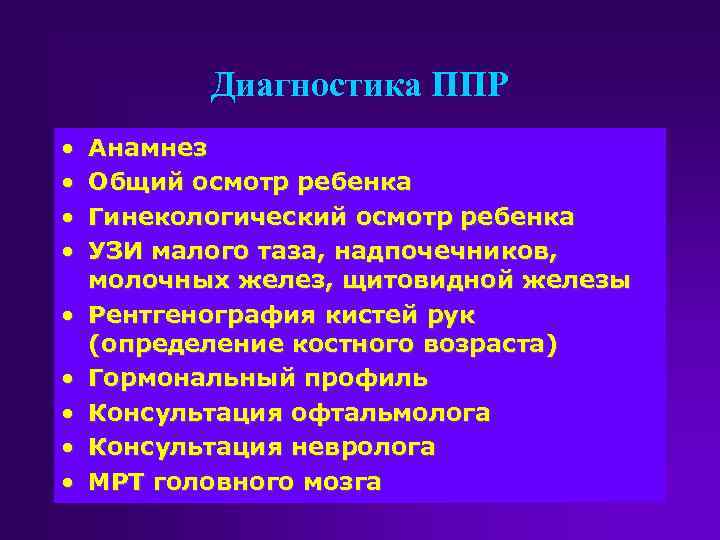 Диагностика ППР

• Анамнез
• Общий осмотр ребенка
• Гинекологический осмотр ребенка
• УЗИ малого таза, надпочечников, молочных желез, щитовидной железы
• Рентгенография кистей рук (определение костного возраста)
• Гормональный профиль
• Консультация офтальмолога
• Консультация невролога
• МРТ головного мозга